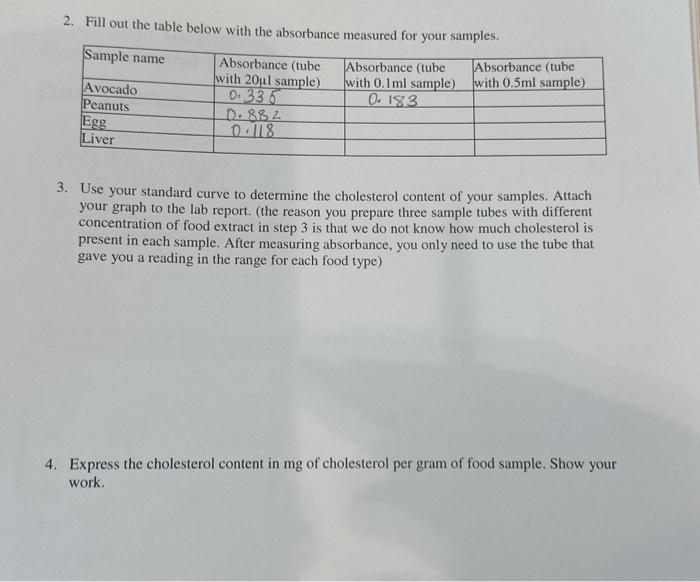 2. Fill out the table below with the absorbance measured for your samples.

| Sample name | Absorbance (tube with 20μl sample) | Absorbance (tube with 0.1ml sample) | Absorbance (tube with 0.5ml sample) |
|---|---|---|---|
| Avocado | 0.335 | 0.183 | |
| Peanuts | 0.882 | | |
| Egg | 0.118 | | |
| Liver | | | |

3. Use your standard curve to determine the cholesterol content of your samples. Attach your graph to the lab report. (the reason you prepare three sample tubes with different concentration of food extract in step 3 is that we do not know how much cholesterol is present in each sample. After measuring absorbance, you only need to use the tube that gave you a reading in the range for each food type)

4. Express the cholesterol content in mg of cholesterol per gram of food sample. Show your work.